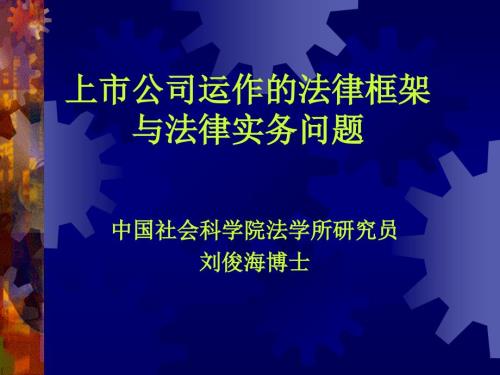 上市公司运作的法律框架与法律实务问题

中国社会科学院法学所研究员
刘俊海博士